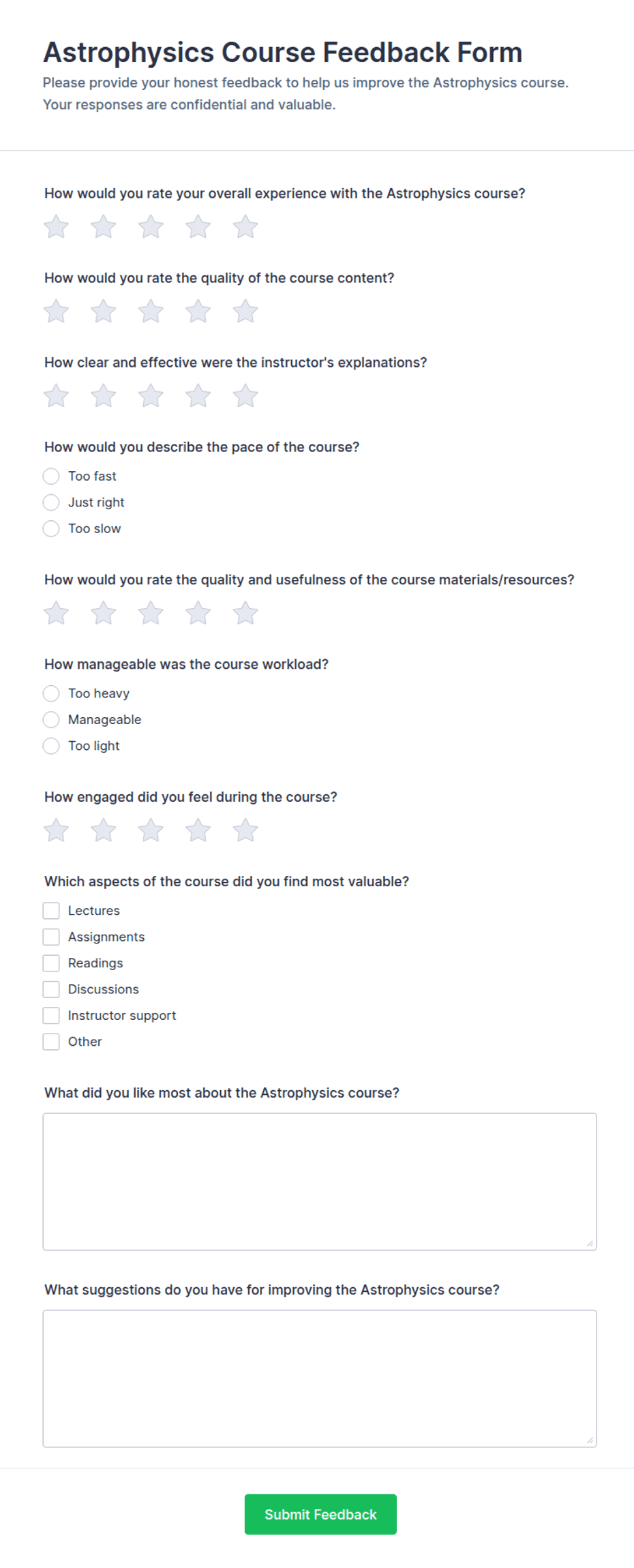 Astrophysics Course Feedback Form

Please provide your honest feedback to help us improve the Astrophysics course. Your responses are confidential and valuable.

How would you rate your overall experience with the Astrophysics course?

How would you rate the quality of the course content?

How clear and effective were the instructor's explanations?

How would you describe the pace of the course?

Too fast
Just right
Too slow

How would you rate the quality and usefulness of the course materials/resources?

How manageable was the course workload?

Too heavy
Manageable
Too light

How engaged did you feel during the course?

Which aspects of the course did you find most valuable?

Lectures
Assignments
Readings
Discussions
Instructor support
Other

What did you like most about the Astrophysics course?

What suggestions do you have for improving the Astrophysics course?

Submit Feedback